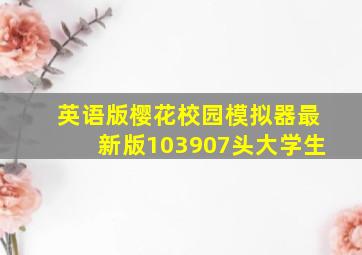 英语版樱花校园模拟器最新版103907头大学生